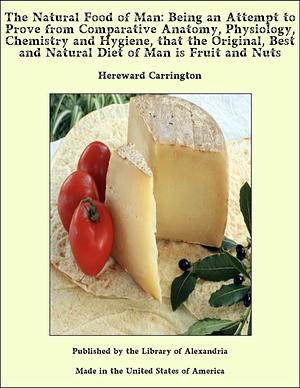 The Natural Food of Man: Being an Attempt to Prove from Comparative Anatomy, Physiology, Chemistry and Hygiene, that the Original, Best and Natural Diet of Man is Fruit and Nuts

Hereward Carrington

Published by the Library of Alexandria

Made in the United States of America